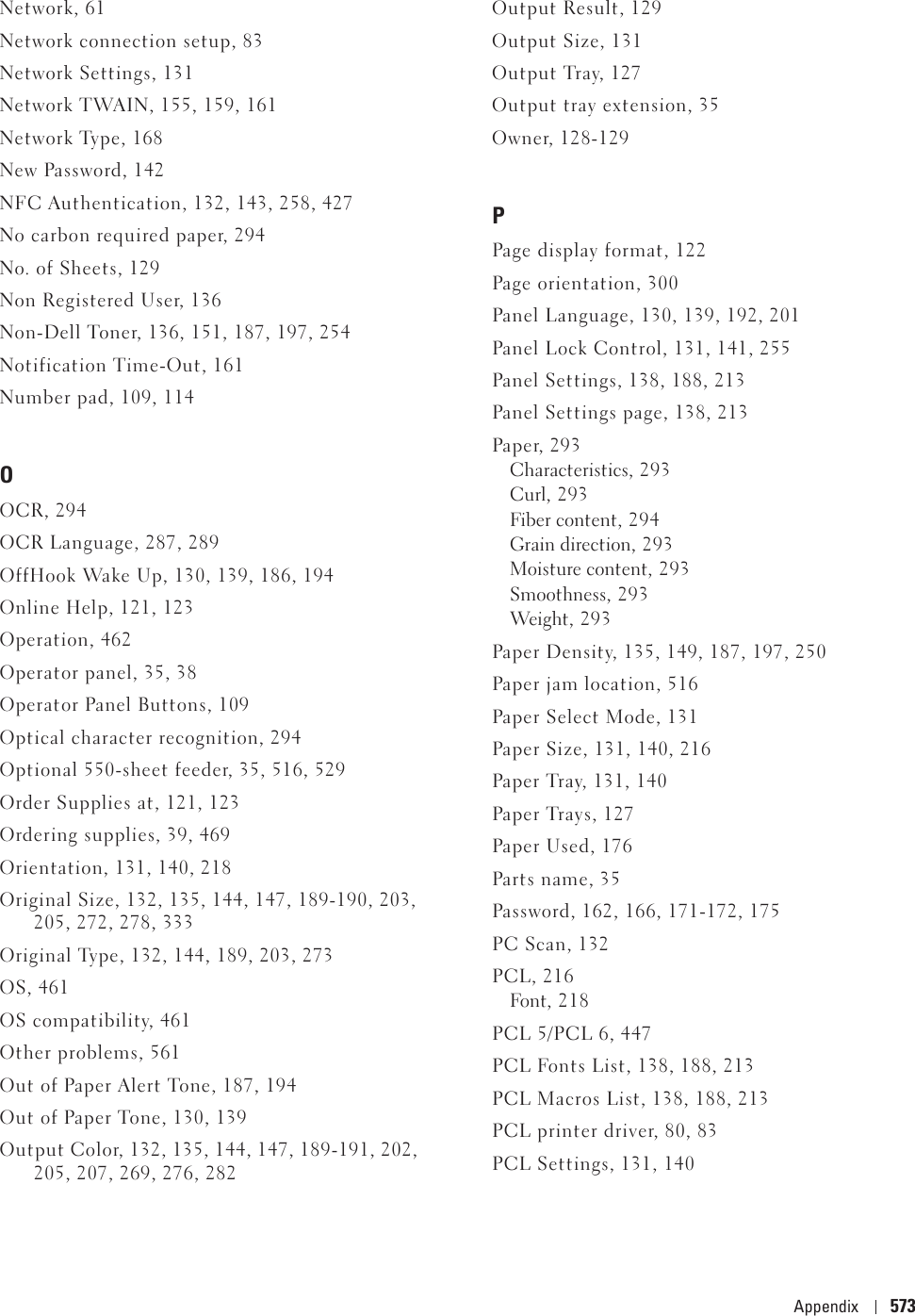 Network, 61

Network connection setup, 83

Network Settings, 131

Network TWAIN, 155, 159, 161

Network Type, 168

New Password, 142

NFC Authentication, 132, 143, 258, 427

No carbon required paper, 294

No. of Sheets, 129

Non Registered User, 136

Non-Dell Toner, 136, 151, 187, 197, 254

Notification Time-Out, 161

Number pad, 109, 114

O

OCR, 294

OCR Language, 287, 289

OffHook Wake Up, 130, 139, 186, 194

Online Help, 121, 123

Operation, 462

Operator panel, 35, 38

Operator Panel Buttons, 109

Optical character recognition, 294

Optional 550-sheet feeder, 35, 516, 529

Order Supplies at, 121, 123

Ordering supplies, 39, 469

Orientation, 131, 140, 218

Original Size, 132, 135, 144, 147, 189-190, 203, 205, 272, 278, 333

Original Type, 132, 144, 189, 203, 273

OS, 461

OS compatibility, 461

Other problems, 561

Out of Paper Alert Tone, 187, 194

Out of Paper Tone, 130, 139

Output Color, 132, 135, 144, 147, 189-191, 202, 205, 207, 269, 276, 282

Output Result, 129

Output Size, 131

Output Tray, 127

Output tray extension, 35

Owner, 128-129

P

Page display format, 122

Page orientation, 300

Panel Language, 130, 139, 192, 201

Panel Lock Control, 131, 141, 255

Panel Settings, 138, 188, 213

Panel Settings page, 138, 213

Paper, 293
Characteristics, 293
Curl, 293
Fiber content, 294
Grain direction, 293
Moisture content, 293
Smoothness, 293
Weight, 293

Paper Density, 135, 149, 187, 197, 250

Paper jam location, 516

Paper Select Mode, 131

Paper Size, 131, 140, 216

Paper Tray, 131, 140

Paper Trays, 127

Paper Used, 176

Parts name, 35

Password, 162, 166, 171-172, 175

PC Scan, 132

PCL, 216
Font, 218

PCL 5/PCL 6, 447

PCL Fonts List, 138, 188, 213

PCL Macros List, 138, 188, 213

PCL printer driver, 80, 83

PCL Settings, 131, 140

Appendix | 573